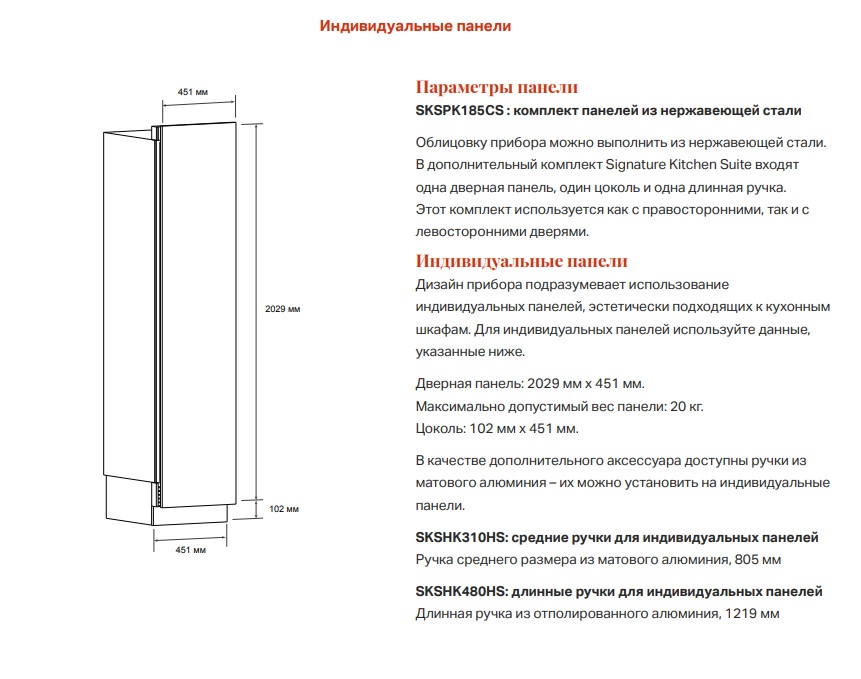 Индивидуальные панели

451 мм

2029 мм

102 мм

451 мм

Параметры панели
SKSPK185CS : комплект панелей из нержавеющей стали

Облицовку прибора можно выполнить из нержавеющей стали. В дополнительный комплект Signature Kitchen Suite входят одна дверная панель, один цоколь и одна длинная ручка. Этот комплект используется как с правосторонними, так и с левосторонними дверями.

Индивидуальные панели
Дизайн прибора подразумевает использование индивидуальных панелей, эстетически подходящих к кухонным шкафам. Для индивидуальных панелей используйте данные, указанные ниже.

Дверная панель: 2029 мм x 451 мм.
Максимально допустимый вес панели: 20 кг.
Цоколь: 102 мм x 451 мм.

В качестве дополнительного аксессуара доступны ручки из матового алюминия – их можно установить на индивидуальные панели.

SKSHK310HS: средние ручки для индивидуальных панелей
Ручка среднего размера из матового алюминия, 805 мм

SKSHK480HS: длинные ручки для индивидуальных панелей
Длинная ручка из отполированного алюминия, 1219 мм